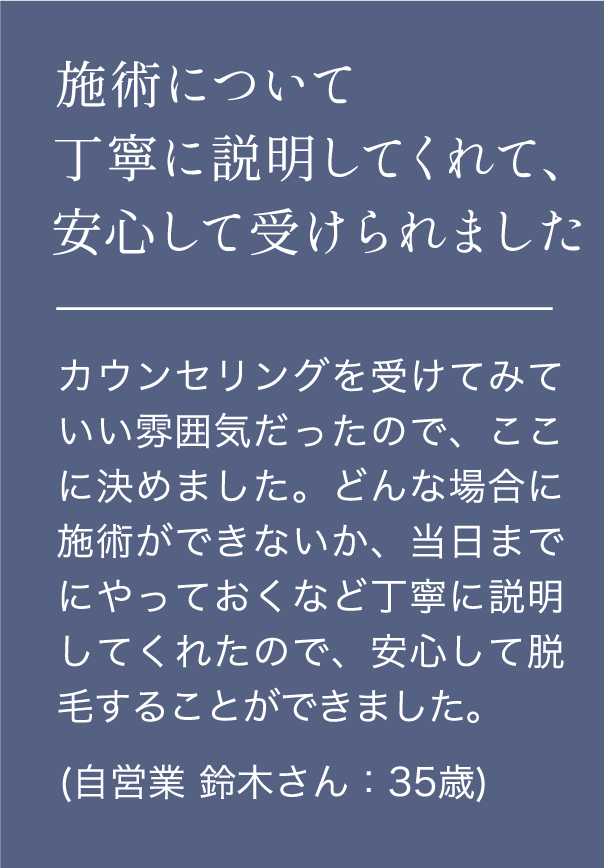 施術について
丁寧に説明してくれて、
安心して受けられました

カウンセリングを受けてみていい雰囲気だったので、ここに決めました。どんな場合に施術ができないか、当日までにやっておくなど丁寧に説明してくれたので、安心して脱毛することができました。

(自営業 鈴木さん：35歳)